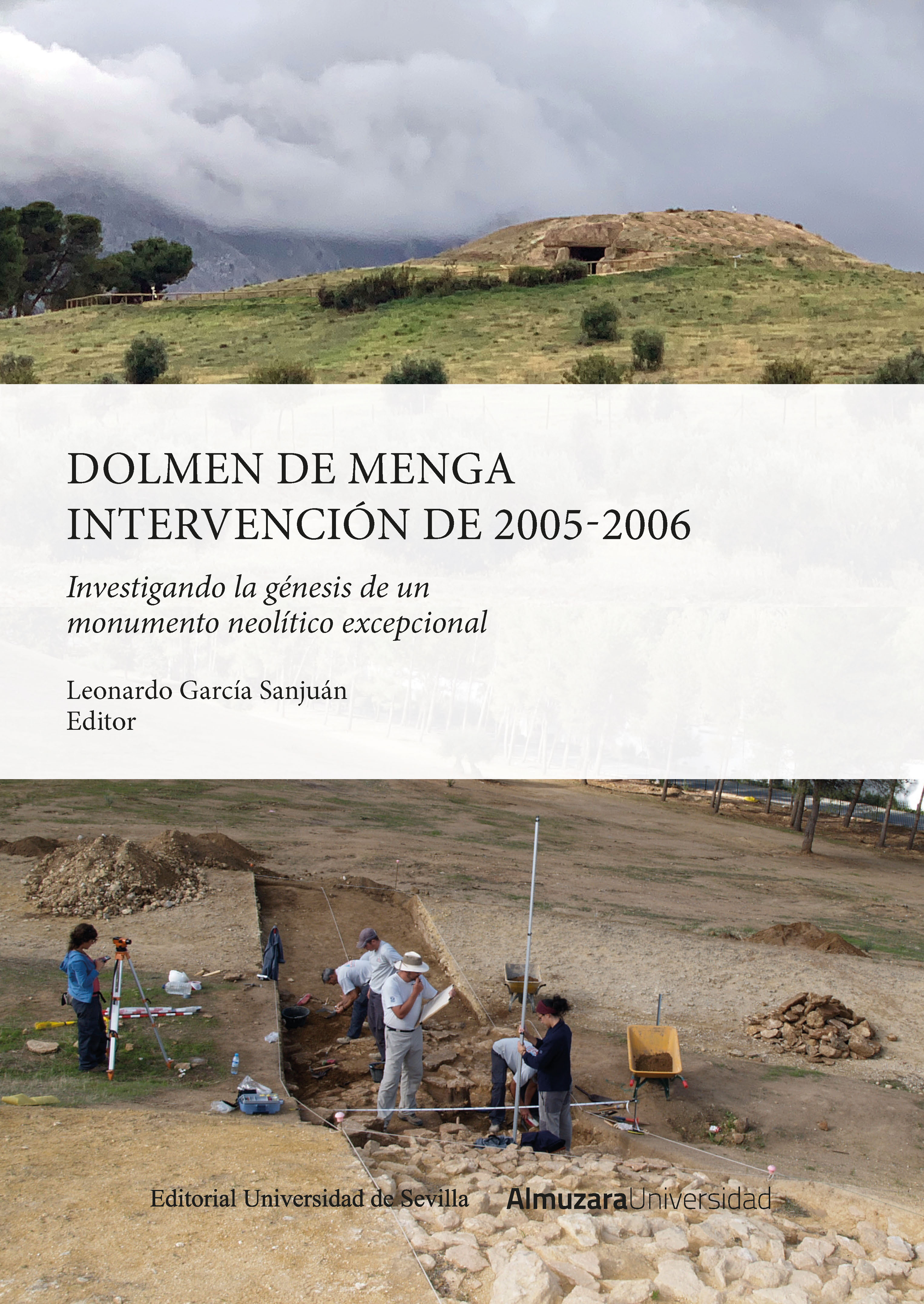 DOLMEN DE MENGA
INTERVENCIÓN DE 2005-2006

Investigando la génesis de un monumento neolítico excepcional

Leonardo García Sanjuán
Editor

Editorial Universidad de Sevilla

AlmuzaraUniversidad